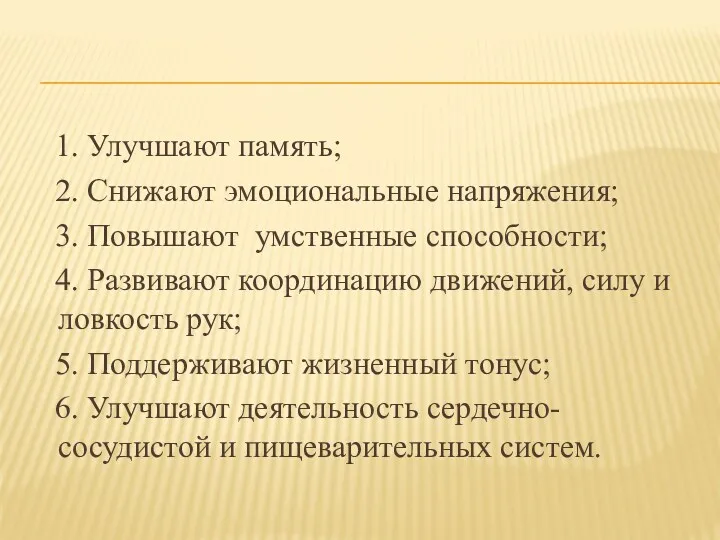 1. Улучшают память;

2. Снижают эмоциональные напряжения;

3. Повышают умственные способности;

4. Развивают координацию движений, силу и ловкость рук;

5. Поддерживают жизненный тонус;

6. Улучшают деятельность сердечно-сосудистой и пищеварительных систем.